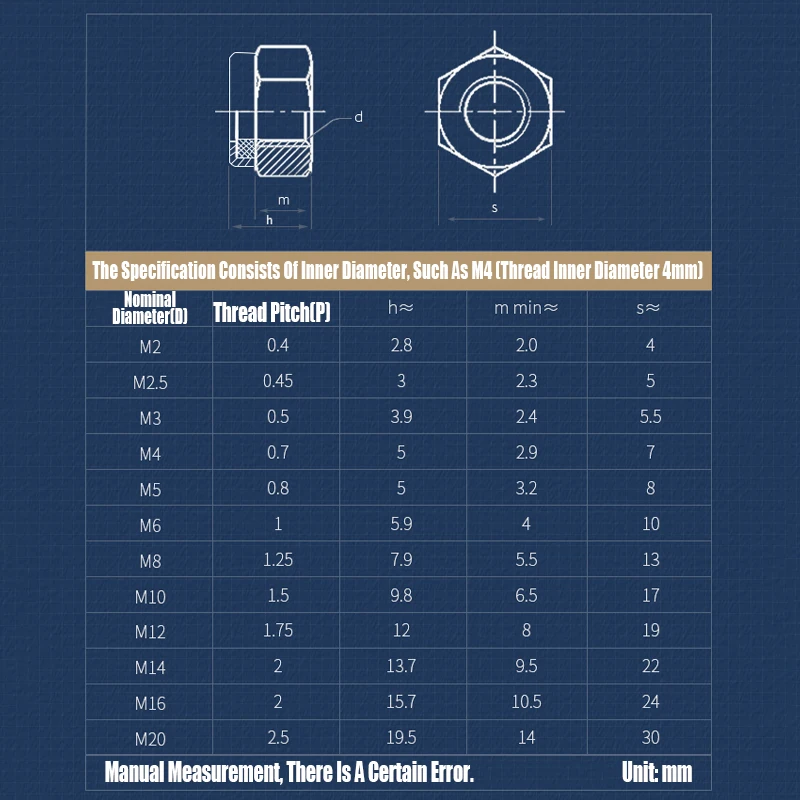 d

m

h

s

The Specification Consists Of Inner Diameter, Such As M4 (Thread Inner Diameter 4mm)

| Nominal Diameter(D) | Thread Pitch(P) | h≈ | m min≈ | s≈ |
|---|---|---|---|---|
| M2 | 0.4 | 2.8 | 2.0 | 4 |
| M2.5 | 0.45 | 3 | 2.3 | 5 |
| M3 | 0.5 | 3.9 | 2.4 | 5.5 |
| M4 | 0.7 | 5 | 2.9 | 7 |
| M5 | 0.8 | 5 | 3.2 | 8 |
| M6 | 1 | 5.9 | 4 | 10 |
| M8 | 1.25 | 7.9 | 5.5 | 13 |
| M10 | 1.5 | 9.8 | 6.5 | 17 |
| M12 | 1.75 | 12 | 8 | 19 |
| M14 | 2 | 13.7 | 9.5 | 22 |
| M16 | 2 | 15.7 | 10.5 | 24 |
| M20 | 2.5 | 19.5 | 14 | 30 |

Manual Measurement, There Is A Certain Error.

Unit: mm